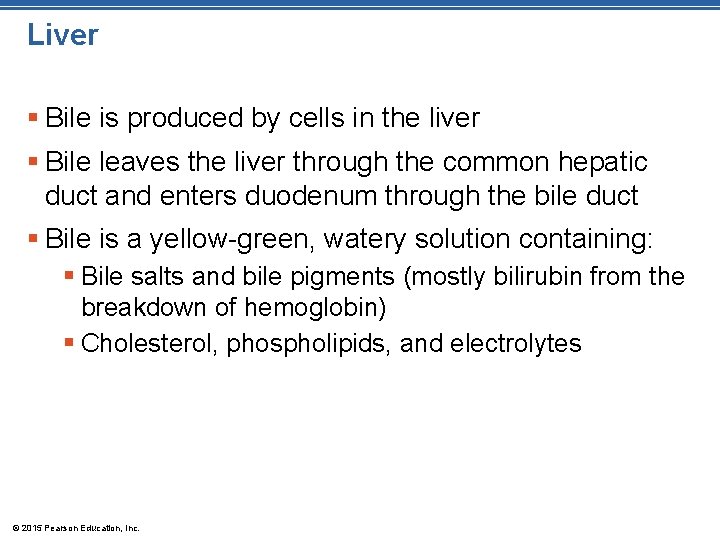 Liver

▪ Bile is produced by cells in the liver

▪ Bile leaves the liver through the common hepatic duct and enters duodenum through the bile duct

▪ Bile is a yellow-green, watery solution containing:

▪ Bile salts and bile pigments (mostly bilirubin from the breakdown of hemoglobin)

▪ Cholesterol, phospholipids, and electrolytes

© 2015 Pearson Education, Inc.